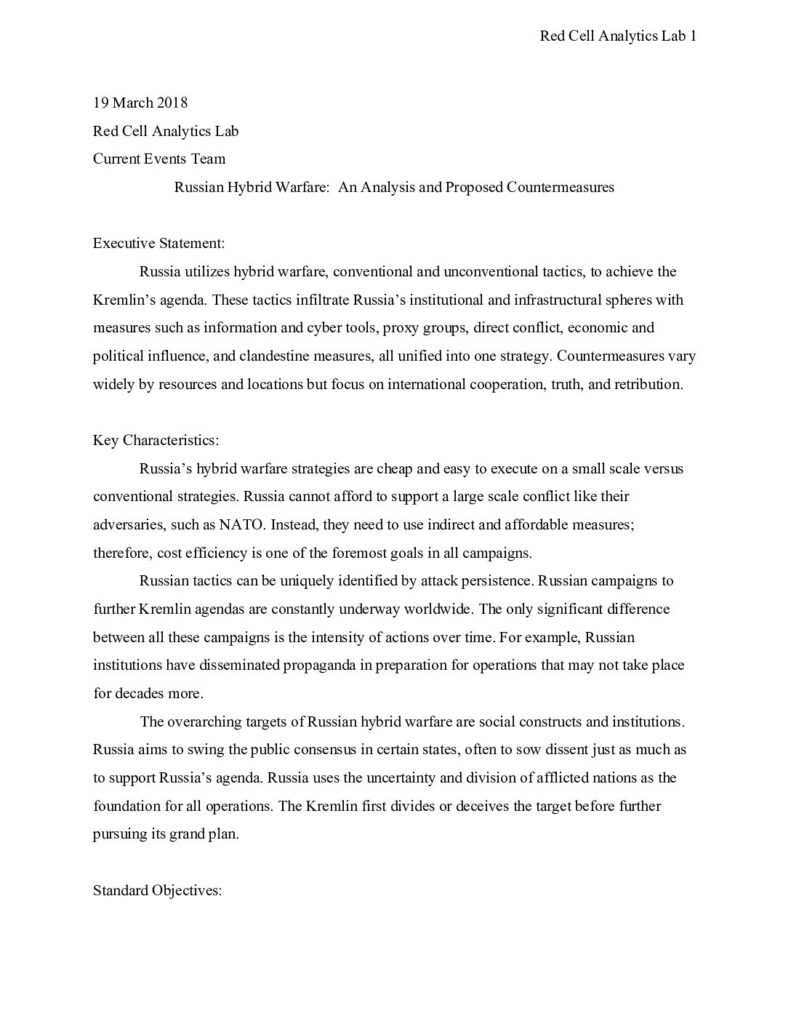 Red Cell Analytics Lab 1

19 March 2018
Red Cell Analytics Lab
Current Events Team

Russian Hybrid Warfare: An Analysis and Proposed Countermeasures

Executive Statement:

Russia utilizes hybrid warfare, conventional and unconventional tactics, to achieve the Kremlin's agenda. These tactics infiltrate Russia's institutional and infrastructural spheres with measures such as information and cyber tools, proxy groups, direct conflict, economic and political influence, and clandestine measures, all unified into one strategy. Countermeasures vary widely by resources and locations but focus on international cooperation, truth, and retribution.

Key Characteristics:

Russia's hybrid warfare strategies are cheap and easy to execute on a small scale versus conventional strategies. Russia cannot afford to support a large scale conflict like their adversaries, such as NATO. Instead, they need to use indirect and affordable measures; therefore, cost efficiency is one of the foremost goals in all campaigns.

Russian tactics can be uniquely identified by attack persistence. Russian campaigns to further Kremlin agendas are constantly underway worldwide. The only significant difference between all these campaigns is the intensity of actions over time. For example, Russian institutions have disseminated propaganda in preparation for operations that may not take place for decades more.

The overarching targets of Russian hybrid warfare are social constructs and institutions. Russia aims to swing the public consensus in certain states, often to sow dissent just as much as to support Russia's agenda. Russia uses the uncertainty and division of afflicted nations as the foundation for all operations. The Kremlin first divides or deceives the target before further pursuing its grand plan.

Standard Objectives: